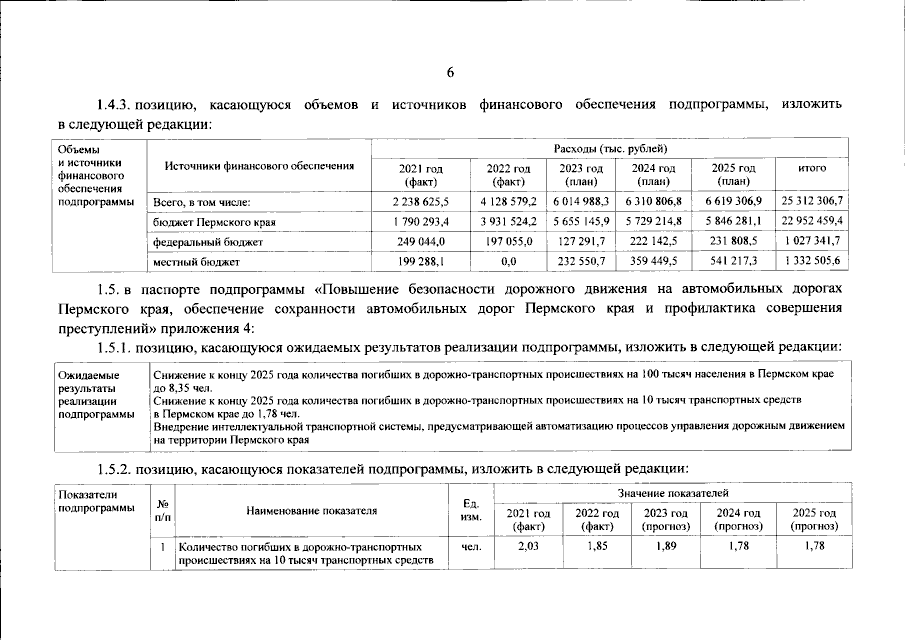 6

1.4.3. позицию, касающуюся объемов и источников финансового обеспечения подпрограммы, изложить в следующей редакции:

| Объемы и источники финансового обеспечения подпрограммы | Источники финансового обеспечения | Расходы (тыс. рублей) | | | | | |
|---|---|---|---|---|---|---|---|
| | | 2021 год (факт) | 2022 год (факт) | 2023 год (план) | 2024 год (план) | 2025 год (план) | итого |
| | Всего, в том числе: | 2 238 625,5 | 4 128 579,2 | 6 014 988,3 | 6 310 806,8 | 6 619 306,9 | 25 312 306,7 |
| | бюджет Пермского края | 1 790 293,4 | 3 931 524,2 | 5 655 145,9 | 5 729 214,8 | 5 846 281,1 | 22 952 459,4 |
| | федеральный бюджет | 249 044,0 | 197 055,0 | 127 291,7 | 222 142,5 | 231 808,5 | 1 027 341,7 |
| | местный бюджет | 199 288,1 | 0,0 | 232 550,7 | 359 449,5 | 541 217,3 | 1 332 505,6 |

1.5. в паспорте подпрограммы «Повышение безопасности дорожного движения на автомобильных дорогах Пермского края, обеспечение сохранности автомобильных дорог Пермского края и профилактика совершения преступлений» приложения 4:

1.5.1. позицию, касающуюся ожидаемых результатов реализации подпрограммы, изложить в следующей редакции:

| Ожидаемые результаты реализации подпрограммы | Снижение к концу 2025 года количества погибших в дорожно-транспортных происшествиях на 100 тысяч населения в Пермском крае до 8,35 чел. Снижение к концу 2025 года количества погибших в дорожно-транспортных происшествиях на 10 тысяч транспортных средств в Пермском крае до 1,78 чел. Внедрение интеллектуальной транспортной системы, предусматривающей автоматизацию процессов управления дорожным движением на территории Пермского края |
|---|---|

1.5.2. позицию, касающуюся показателей подпрограммы, изложить в следующей редакции:

| Показатели подпрограммы | № п/п | Наименование показателя | Ед. изм. | Значение показателей | | | | |
|---|---|---|---|---|---|---|---|---|
| | | | | 2021 год (факт) | 2022 год (факт) | 2023 год (прогноз) | 2024 год (прогноз) | 2025 год (прогноз) |
| | 1 | Количество погибших в дорожно-транспортных происшествиях на 10 тысяч транспортных средств | чел. | 2,03 | 1,85 | 1,89 | 1,78 | 1,78 |